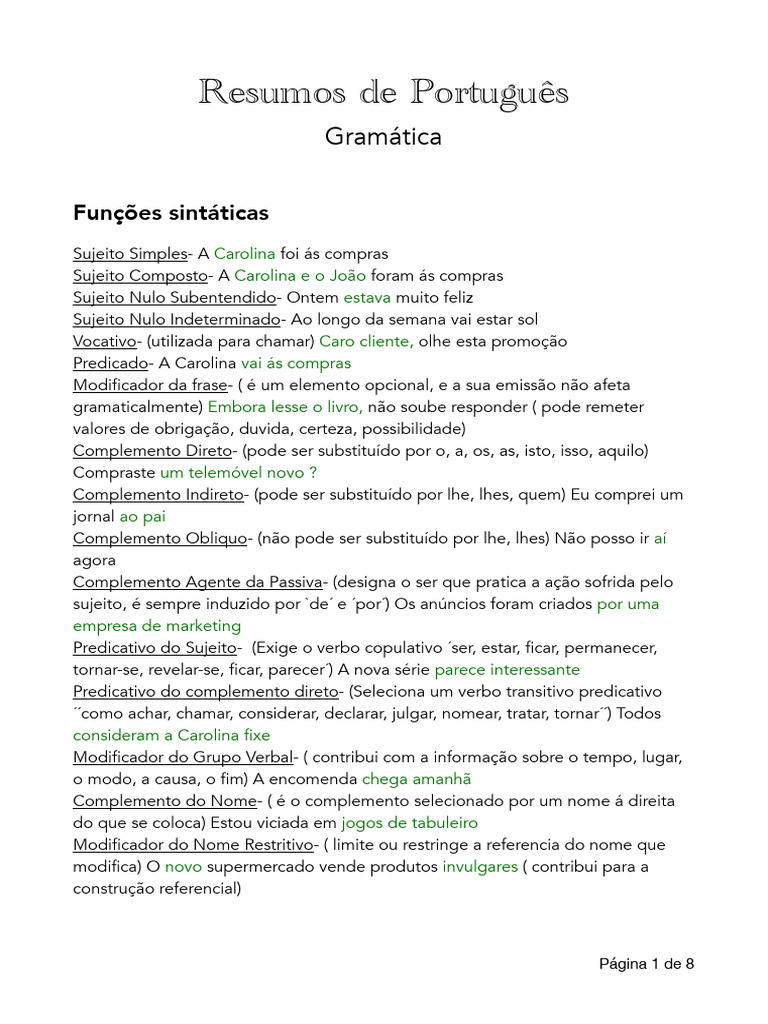 Resumos de Português

Gramática

Funções sintáticas

Sujeito Simples- A Carolina foi ás compras
Sujeito Composto- A Carolina e o João foram ás compras
Sujeito Nulo Subentendido- Ontem estava muito feliz
Sujeito Nulo Indeterminado- Ao longo da semana vai estar sol
Vocativo- (utilizada para chamar) Caro cliente, olhe esta promoção
Predicado- A Carolina vai ás compras
Modificador da frase- ( é um elemento opcional, e a sua emissão não afeta gramaticalmente) Embora lesse o livro, não soube responder ( pode remeter valores de obrigação, duvida, certeza, possibilidade)
Complemento Direto- (pode ser substituído por o, a, os, as, isto, isso, aquilo) Compraste um telemóvel novo ?
Complemento Indireto- (pode ser substituído por lhe, lhes, quem) Eu comprei um jornal ao pai
Complemento Obliquo- (não pode ser substituído por lhe, lhes) Não posso ir aí agora
Complemento Agente da Passiva- (designa o ser que pratica a ação sofrida pelo sujeito, é sempre induzido por `de´ e ´por´) Os anúncios foram criados por uma empresa de marketing
Predicativo do Sujeito- (Exige o verbo copulativo ´ser, estar, ficar, permanecer, tornar-se, revelar-se, ficar, parecer´) A nova série parece interessante
Predicativo do complemento direto- (Seleciona um verbo transitivo predicativo ´´como achar, chamar, considerar, declarar, julgar, nomear, tratar, tornar´´) Todos consideram a Carolina fixe
Modificador do Grupo Verbal- ( contribui com a informação sobre o tempo, lugar, o modo, a causa, o fim) A encomenda chega amanhã
Complemento do Nome- ( é o complemento selecionado por um nome á direita do que se coloca) Estou viciada em jogos de tabuleiro
Modificador do Nome Restritivo- ( limite ou restringe a referencia do nome que modifica) O novo supermercado vende produtos invulgares ( contribui para a construção referencial)

Página 1 de 8